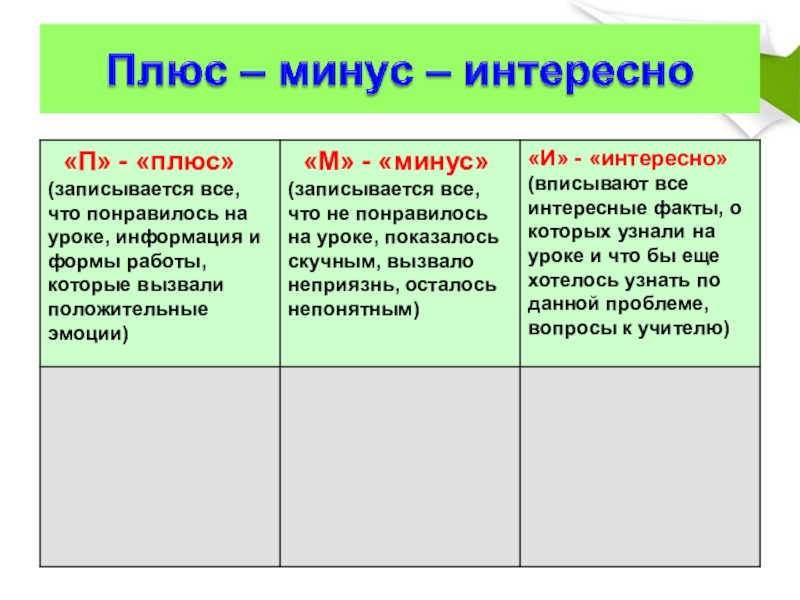 Плюс – минус – интересно

| «П» - «плюс» (записывается все, что понравилось на уроке, информация и формы работы, которые вызвали положительные эмоции) | «М» - «минус» (записывается все, что не понравилось на уроке, показалось скучным, вызвало неприязнь, осталось непонятным) | «И» - «интересно» (вписывают все интересные факты, о которых узнали на уроке и что бы еще хотелось узнать по данной проблеме, вопросы к учителю) |
|---|---|---|
| | | |